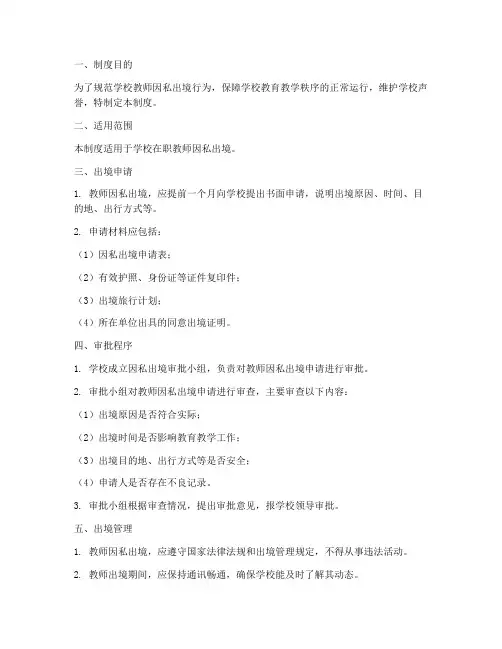 一、制度目的

为了规范学校教师因私出境行为，保障学校教育教学秩序的正常运行，维护学校声誉，特制定本制度。

二、适用范围

本制度适用于学校在职教师因私出境。

三、出境申请

1. 教师因私出境，应提前一个月向学校提出书面申请，说明出境原因、时间、目的地、出行方式等。

2. 申请材料应包括：

（1）因私出境申请表；

（2）有效护照、身份证等证件复印件；

（3）出境旅行计划；

（4）所在单位出具的同意出境证明。

四、审批程序

1. 学校成立因私出境审批小组，负责对教师因私出境申请进行审批。

2. 审批小组对教师因私出境申请进行审查，主要审查以下内容：

（1）出境原因是否符合实际；

（2）出境时间是否影响教育教学工作；

（3）出境目的地、出行方式等是否安全；

（4）申请人是否存在不良记录。

3. 审批小组根据审查情况，提出审批意见，报学校领导审批。

五、出境管理

1. 教师因私出境，应遵守国家法律法规和出境管理规定，不得从事违法活动。

2. 教师出境期间，应保持通讯畅通，确保学校能及时了解其动态。